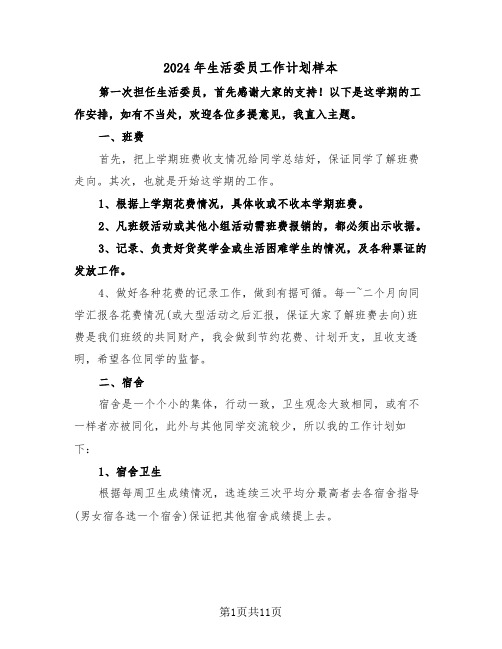 2024年生活委员工作计划样本

第一次担任生活委员，首先感谢大家的支持！以下是这学期的工作安排，如有不当处，欢迎各位多提意见，我直入主题。

一、班费

首先，把上学期班费收支情况给同学总结好，保证同学了解班费走向。其次，也就是开始这学期的工作。

1、根据上学期花费情况，具体收或不收本学期班费。

2、凡班级活动或其他小组活动需班费报销的，都必须出示收据。

3、记录、负责好贷奖学金或生活困难学生的情况，及各种票证的发放工作。

4、做好各种花费的记录工作，做到有据可循。每一~二个月向同学汇报各花费情况(或大型活动之后汇报，保证大家了解班费去向)班费是我们班级的共同财产，我会做到节约花费、计划开支，且收支透明，希望各位同学的监督。

二、宿舍

宿舍是一个个小的集体，行动一致，卫生观念大致相同，或有不一样者亦被同化，此外与其他同学交流较少，所以我的工作计划如下：

1、宿舍卫生

根据每周卫生成绩情况，选连续三次平均分最高者去各宿舍指导(男女宿各选一个宿舍)保证把其他宿舍成绩提上去。

第1页共11页